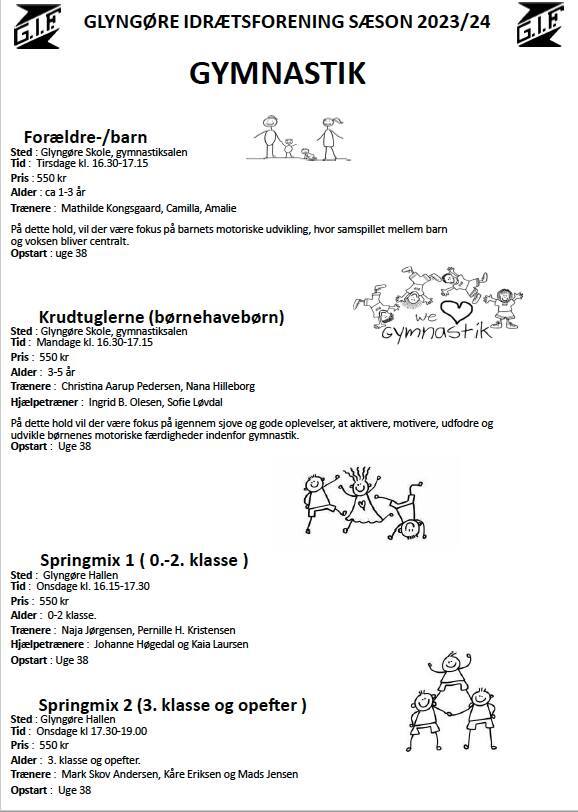 G.I.F GLYNGØRE IDRÆTSFORENING SÆSON 2023/24 G.I.F

GYMNASTIK

Forældre-/barn
Sted : Glyngøre Skole, gymnastiksalen
Tid : Tirsdage kl. 16.30-17.15
Pris : 550 kr
Alder : ca 1-3 år
Trænere : Mathilde Kongsgaard, Camilla, Amalie

På dette hold, vil der være fokus på barnets motoriske udvikling, hvor samspillet mellem barn og voksen bliver centralt.
Opstart : uge 38

we gymnastik

Krudtuglerne (børnehavebørn)
Sted : Glyngøre Skole, gymnastiksalen
Tid : Mandage kl. 16.30-17.15
Pris : 550 kr
Alder : 3-5 år
Trænere : Christina Aarup Pedersen, Nana Hilleborg
Hjælpetræner : Ingrid B. Olesen, Sofie Løvdal

På dette hold vil der være fokus på igennem sjove og gode oplevelser, at aktivere, motivere, udfodre og udvikle børnenes motoriske færdigheder indenfor gymnastik.
Opstart : Uge 38

Springmix 1 ( 0.-2. klasse )
Sted : Glyngøre Hallen
Tid : Onsdage kl. 16.15-17.30
Pris : 550 kr
Alder : 0-2 klasse.
Trænere : Naja Jørgensen, Pernille H. Kristensen
Hjælpetrænere : Johanne Høgedal og Kaia Laursen
Opstart : Uge 38

Springmix 2 (3. klasse og opefter )
Sted : Glyngøre Hallen
Tid : Onsdage kl 17.30-19.00
Pris : 550 kr
Alder : 3. klasse og opefter.
Trænere : Mark Skov Andersen, Kåre Eriksen og Mads Jensen
Opstart : Uge 38